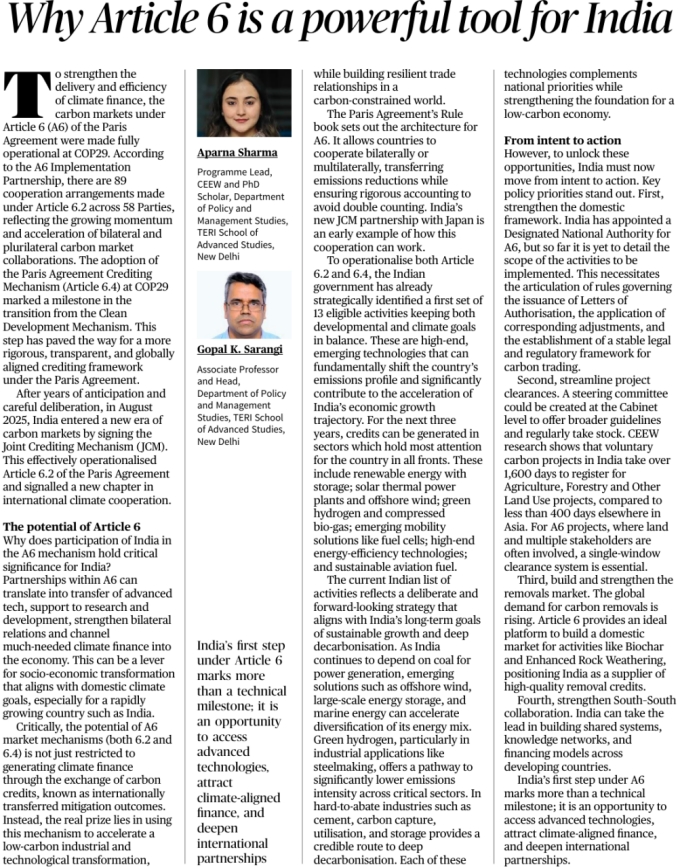 Why Article 6 is a powerful tool for India

To strengthen the delivery and efficiency of climate finance, the carbon markets under Article 6 (A6) of the Paris Agreement were made fully operational at COP29. According to the A6 Implementation Partnership, there are 89 cooperation arrangements made under Article 6.2 across 58 Parties, reflecting the growing momentum and acceleration of bilateral and plurilateral carbon market collaborations. The adoption of the Paris Agreement Crediting Mechanism (Article 6.4) at COP29 marked a milestone in the transition from the Clean Development Mechanism. This step has paved the way for a more rigorous, transparent, and globally aligned crediting framework under the Paris Agreement.

After years of anticipation and careful deliberation, in August 2025, India entered a new era of carbon markets by signing the Joint Crediting Mechanism (JCM). This effectively operationalised Article 6.2 of the Paris Agreement and signalled a new chapter in international climate cooperation.

The potential of Article 6
Why does participation of India in the A6 mechanism hold critical significance for India? Partnerships within A6 can translate into transfer of advanced tech, support to research and development, strengthen bilateral relations and channel much-needed climate finance into the economy. This can be a lever for socio-economic transformation that aligns with domestic climate goals, especially for a rapidly growing country such as India.

Critically, the potential of A6 market mechanisms (both 6.2 and 6.4) is not just restricted to generating climate finance through the exchange of carbon credits, known as internationally transferred mitigation outcomes. Instead, the real prize lies in using this mechanism to accelerate a low-carbon industrial and technological transformation,

Aparna Sharma
Programme Lead, CEEW and PhD Scholar, Department of Policy and Management Studies, TERI School of Advanced Studies, New Delhi

Gopal K. Sarangi
Associate Professor and Head, Department of Policy and Management Studies, TERI School of Advanced Studies, New Delhi

India's first step under Article 6 marks more than a technical milestone; it is an opportunity to access advanced technologies, attract climate-aligned finance, and deepen international partnerships

while building resilient trade relationships in a carbon-constrained world.

The Paris Agreement's Rule book sets out the architecture for A6. It allows countries to cooperate bilaterally or multilaterally, transferring emissions reductions while ensuring rigorous accounting to avoid double counting. India's new JCM partnership with Japan is an early example of how this cooperation can work.

To operationalise both Article 6.2 and 6.4, the Indian government has already strategically identified a first set of 13 eligible activities keeping both developmental and climate goals in balance. These are high-end, emerging technologies that can fundamentally shift the country's emissions profile and significantly contribute to the acceleration of India's economic growth trajectory. For the next three years, credits can be generated in sectors which hold most attention for the country in all fronts. These include renewable energy with storage; solar thermal power plants and offshore wind; green hydrogen and compressed bio-gas; emerging mobility solutions like fuel cells; high-end energy-efficiency technologies; and sustainable aviation fuel.

The current Indian list of activities reflects a deliberate and forward-looking strategy that aligns with India's long-term goals of sustainable growth and deep decarbonisation. As India continues to depend on coal for power generation, emerging solutions such as offshore wind, large-scale energy storage, and marine energy can accelerate diversification of its energy mix. Green hydrogen, particularly in industrial applications like steelmaking, offers a pathway to significantly lower emissions intensity across critical sectors. In hard-to-abate industries such as cement, carbon capture, utilisation, and storage provides a credible route to deep decarbonisation. Each of these technologies complements national priorities while strengthening the foundation for a low-carbon economy.

From intent to action
However, to unlock these opportunities, India must now move from intent to action. Key policy priorities stand out. First, strengthen the domestic framework. India has appointed a Designated National Authority for A6, but so far it is yet to detail the scope of the activities to be implemented. This necessitates the articulation of rules governing the issuance of Letters of Authorisation, the application of corresponding adjustments, and the establishment of a stable legal and regulatory framework for carbon trading.

Second, streamline project clearances. A steering committee could be created at the Cabinet level to offer broader guidelines and regularly take stock. CEEW research shows that voluntary carbon projects in India take over 1,600 days to register for Agriculture, Forestry and Other Land Use projects, compared to less than 400 days elsewhere in Asia. For A6 projects, where land and multiple stakeholders are often involved, a single-window clearance system is essential.

Third, build and strengthen the removals market. The global demand for carbon removals is rising. Article 6 provides an ideal platform to build a domestic market for activities like Biochar and Enhanced Rock Weathering, positioning India as a supplier of high-quality removal credits.

Fourth, strengthen South-South collaboration. India can take the lead in building shared systems, knowledge networks, and financing models across developing countries.

India's first step under A6 marks more than a technical milestone; it is an opportunity to access advanced technologies, attract climate-aligned finance, and deepen international partnerships.